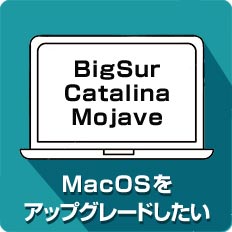 BigSur
Catalina
Mojave

MacOSを
アップグレードしたい